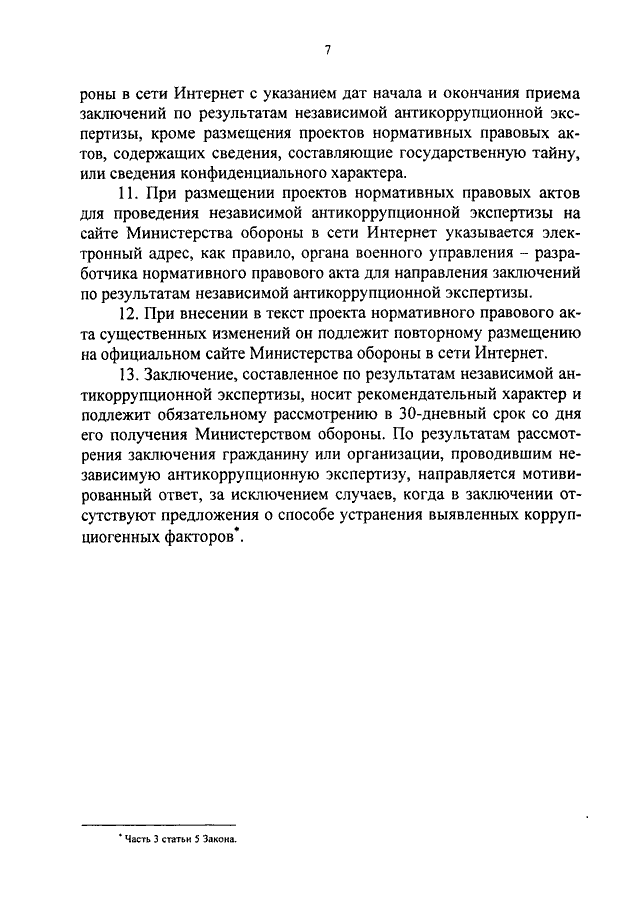 7

роны в сети Интернет с указанием дат начала и окончания приема заключений по результатам независимой антикоррупционной экспертизы, кроме размещения проектов нормативных правовых актов, содержащих сведения, составляющие государственную тайну, или сведения конфиденциального характера.

11. При размещении проектов нормативных правовых актов для проведения независимой антикоррупционной экспертизы на сайте Министерства обороны в сети Интернет указывается электронный адрес, как правило, органа военного управления – разработчика нормативного правового акта для направления заключений по результатам независимой антикоррупционной экспертизы.

12. При внесении в текст проекта нормативного правового акта существенных изменений он подлежит повторному размещению на официальном сайте Министерства обороны в сети Интернет.

13. Заключение, составленное по результатам независимой антикоррупционной экспертизы, носит рекомендательный характер и подлежит обязательному рассмотрению в 30-дневный срок со дня его получения Министерством обороны. По результатам рассмотрения заключения гражданину или организации, проводившим независимую антикоррупционную экспертизу, направляется мотивированный ответ, за исключением случаев, когда в заключении отсутствуют предложения о способе устранения выявленных коррупциогенных факторов*.

* Часть 3 статьи 5 Закона.